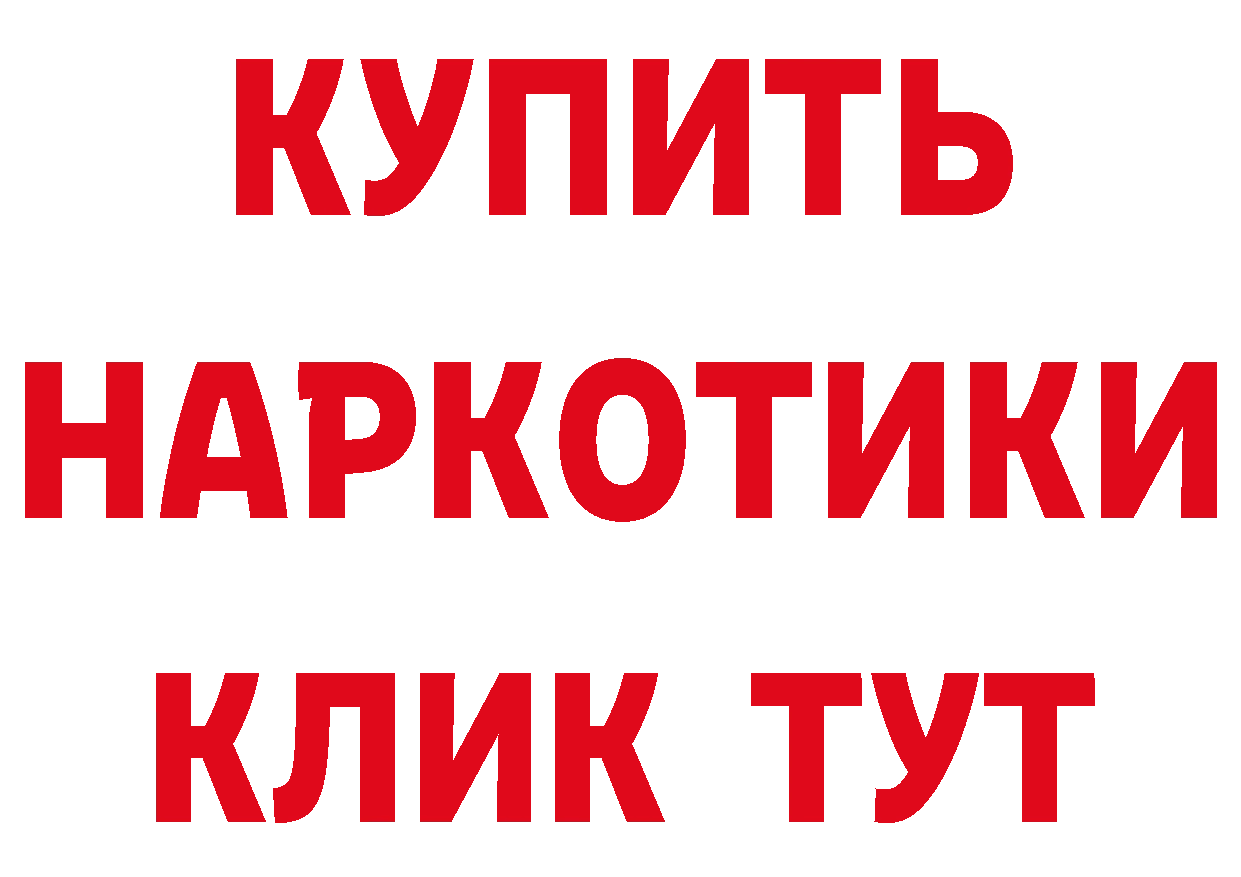 КУПИТЬ НАРКОТИКИ КЛИК ТУТ